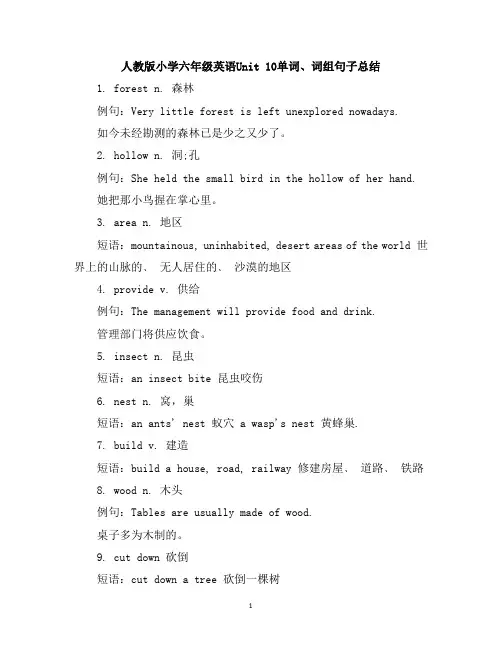 人教版小学六年级英语Unit 10单词、词组句子总结

1. forest n. 森林

例句：Very little forest is left unexplored nowadays.

如今未经勘测的森林已是少之又少了。

2. hollow n. 洞;孔

例句：She held the small bird in the hollow of her hand.

她把那小鸟握在掌心里。

3. area n. 地区

短语：mountainous, uninhabited, desert areas of the world 世界上的山脉的、 无人居住的、 沙漠的地区

4. provide v. 供给

例句：The management will provide food and drink.

管理部门将供应饮食。

5. insect n. 昆虫

短语：an insect bite 昆虫咬伤

6. nest n. 窝，巢

短语：an ants' nest 蚁穴 a wasp's nest 黄蜂巢.

7. build v. 建造

短语：build a house, road, railway 修建房屋、 道路、 铁路

8. wood n. 木头

例句：Tables are usually made of wood.

桌子多为木制的。

9. cut down 砍倒

短语：cut down a tree 砍倒一棵树

1